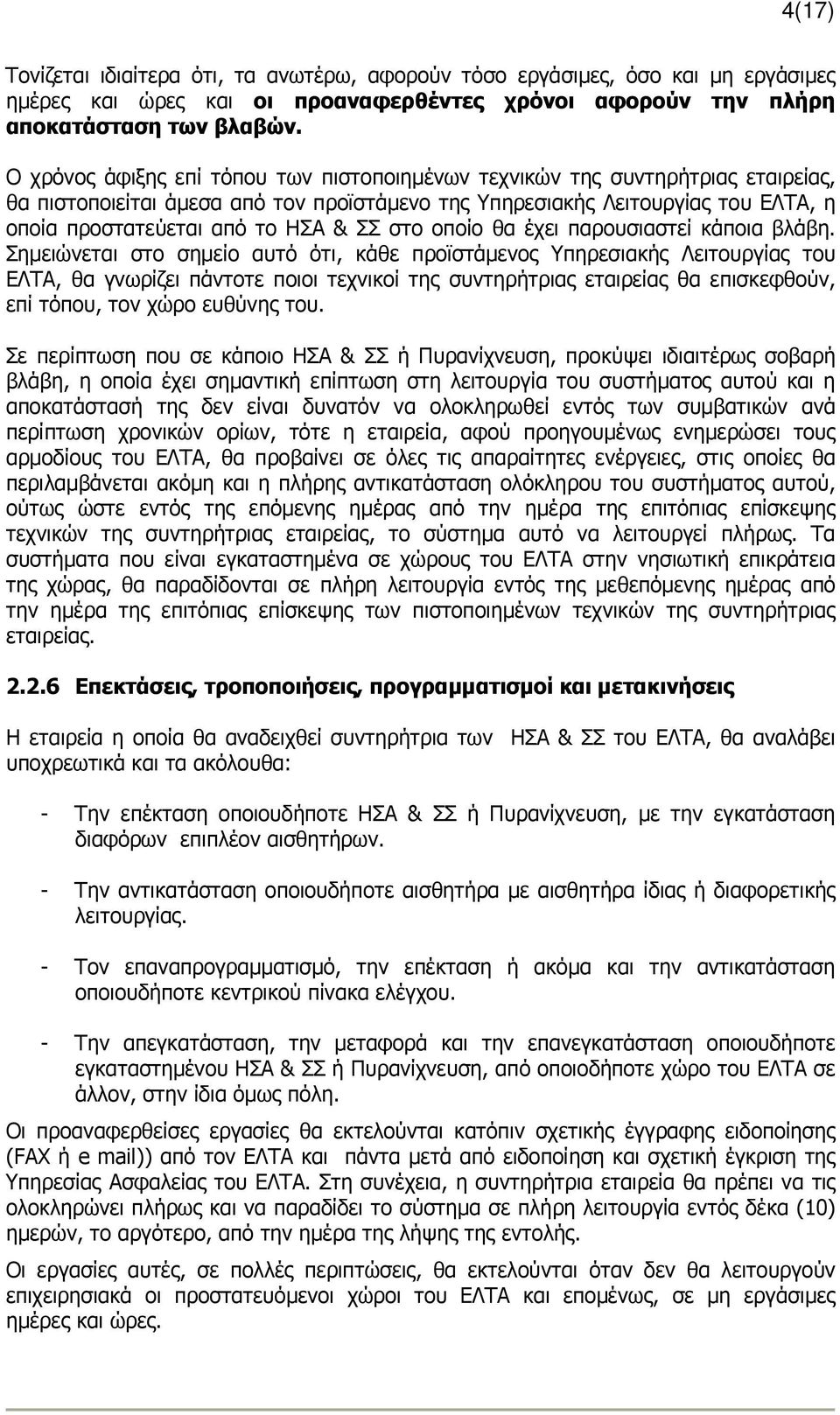 4(17)

Τονίζεται ιδιαίτερα ότι, τα ανωτέρω, αφορούν τόσο εργάσιμες, όσο και μη εργάσιμες ημέρες και ώρες και οι προαναφερθέντες χρόνοι αφορούν την πλήρη αποκατάσταση των βλαβών.

Ο χρόνος άφιξης επί τόπου των πιστοποιημένων τεχνικών της συντηρήτριας εταιρείας, θα πιστοποιείται άμεσα από τον προϊστάμενο της Υπηρεσιακής Λειτουργίας του ΕΛΤΑ, η οποία προστατεύεται από το ΗΣΑ & ΣΣ στο οποίο θα έχει παρουσιαστεί κάποια βλάβη. Σημειώνεται στο σημείο αυτό ότι, κάθε προϊστάμενος Υπηρεσιακής Λειτουργίας του ΕΛΤΑ, θα γνωρίζει πάντοτε ποιοι τεχνικοί της συντηρήτριας εταιρείας θα επισκεφθούν, επί τόπου, τον χώρο ευθύνης του.

Σε περίπτωση που σε κάποιο ΗΣΑ & ΣΣ ή Πυρανίχνευση, προκύψει ιδιαιτέρως σοβαρή βλάβη, η οποία έχει σημαντική επίπτωση στη λειτουργία του συστήματος αυτού και η αποκατάστασή της δεν είναι δυνατόν να ολοκληρωθεί εντός των συμβατικών ανά περίπτωση χρονικών ορίων, τότε η εταιρεία, αφού προηγουμένως ενημερώσει τους αρμοδίους του ΕΛΤΑ, θα προβαίνει σε όλες τις απαραίτητες ενέργειες, στις οποίες θα περιλαμβάνεται ακόμη και η πλήρης αντικατάσταση ολόκληρου του συστήματος αυτού, ούτως ώστε εντός της επόμενης ημέρας από την ημέρα της επιτόπιας επίσκεψης τεχνικών της συντηρήτριας εταιρείας, το σύστημα αυτό να λειτουργεί πλήρως. Τα συστήματα που είναι εγκαταστημένα σε χώρους του ΕΛΤΑ στην νησιωτική επικράτεια της χώρας, θα παραδίδονται σε πλήρη λειτουργία εντός της μεθεπόμενης ημέρας από την ημέρα της επιτόπιας επίσκεψης των πιστοποιημένων τεχνικών της συντηρήτριας εταιρείας.

2.2.6 Επεκτάσεις, τροποποιήσεις, προγραμματισμοί και μετακινήσεις

Η εταιρεία η οποία θα αναδειχθεί συντηρήτρια των ΗΣΑ & ΣΣ του ΕΛΤΑ, θα αναλάβει υποχρεωτικά και τα ακόλουθα:

- Την επέκταση οποιουδήποτε ΗΣΑ & ΣΣ ή Πυρανίχνευση, με την εγκατάσταση διαφόρων επιπλέον αισθητήρων.

- Την αντικατάσταση οποιουδήποτε αισθητήρα με αισθητήρα ίδιας ή διαφορετικής λειτουργίας.

- Τον επαναπρογραμματισμό, την επέκταση ή ακόμα και την αντικατάσταση οποιουδήποτε κεντρικού πίνακα ελέγχου.

- Την απεγκατάσταση, την μεταφορά και την επανεγκατάσταση οποιουδήποτε εγκαταστημένου ΗΣΑ & ΣΣ ή Πυρανίχνευση, από οποιοδήποτε χώρο του ΕΛΤΑ σε άλλον, στην ίδια όμως πόλη.

Οι προαναφερθείσες εργασίες θα εκτελούνται κατόπιν σχετικής έγγραφης ειδοποίησης (FAX ή e mail)) από τον ΕΛΤΑ και πάντα μετά από ειδοποίηση και σχετική έγκριση της Υπηρεσίας Ασφαλείας του ΕΛΤΑ. Στη συνέχεια, η συντηρήτρια εταιρεία θα πρέπει να τις ολοκληρώνει πλήρως και να παραδίδει το σύστημα σε πλήρη λειτουργία εντός δέκα (10) ημερών, το αργότερο, από την ημέρα της λήψης της εντολής.

Οι εργασίες αυτές, σε πολλές περιπτώσεις, θα εκτελούνται όταν δεν θα λειτουργούν επιχειρησιακά οι προστατευόμενοι χώροι του ΕΛΤΑ και επομένως, σε μη εργάσιμες ημέρες και ώρες.